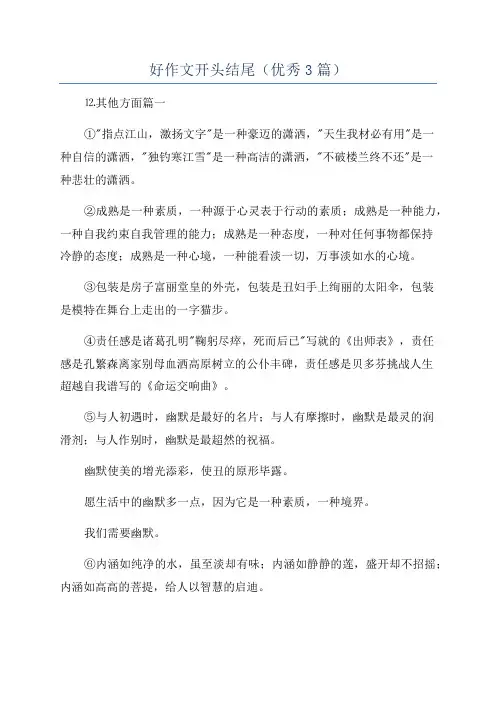 好作文开头结尾（优秀3篇）

12.其他方面篇一

①"指点江山，激扬文字"是一种豪迈的潇洒，"天生我材必有用"是一种自信的潇洒，"独钓寒江雪"是一种高洁的潇洒，"不破楼兰终不还"是一种悲壮的潇洒。

②成熟是一种素质，一种源于心灵表于行动的素质；成熟是一种能力，一种自我约束自我管理的能力；成熟是一种态度，一种对任何事物都保持冷静的态度；成熟是一种心境，一种能看淡一切，万事淡如水的心境。

③包装是房子富丽堂皇的外壳，包装是丑妇手上绚丽的太阳伞，包装是模特在舞台上走出的一字猫步。

④责任感是诸葛孔明"鞠躬尽瘁，死而后已"写就的《出师表》，责任感是孔繁森离家别母血洒高原树立的公仆丰碑，责任感是贝多芬挑战人生超越自我谱写的《命运交响曲》。

⑤与人初遇时，幽默是最好的名片；与人有摩擦时，幽默是最灵的润滑剂；与人作别时，幽默是最超然的祝福。

幽默使美的增光添彩，使丑的原形毕露。

愿生活中的幽默多一点，因为它是一种素质，一种境界。

我们需要幽默。

⑥内涵如纯净的水，虽至淡却有味；内涵如静静的莲，盛开却不招摇；内涵如高高的菩提，给人以智慧的启迪。